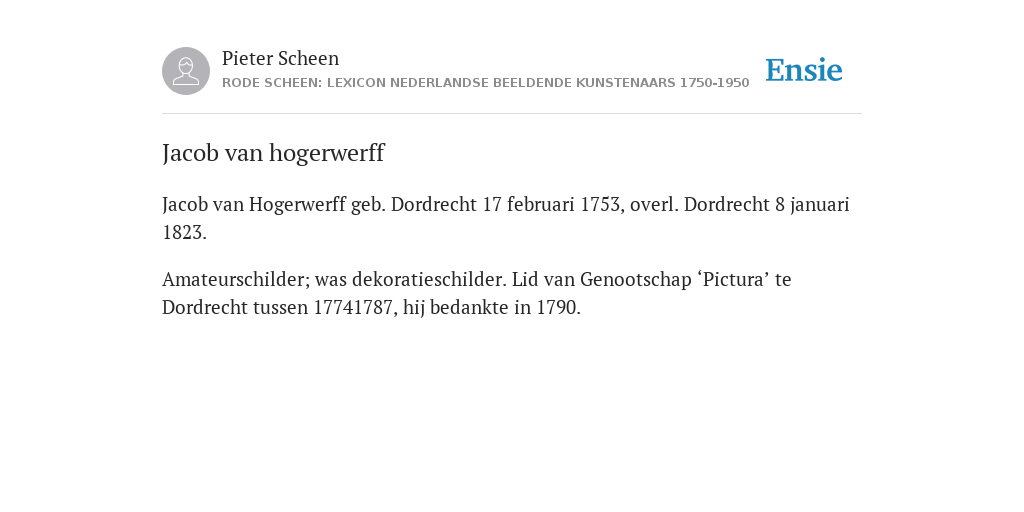 Pieter Scheen
RODE SCHEEN: LEXICON NEDERLANDSE BEELDENDE KUNSTENAARS 1750-1950

Ensie

Jacob van hogerwerff

Jacob van Hogerwerff geb. Dordrecht 17 februari 1753, overl. Dordrecht 8 januari 1823.

Amateurschilder; was dekoratieschilder. Lid van Genootschap ‘Pictura’ te Dordrecht tussen 17741787, hij bedankte in 1790.